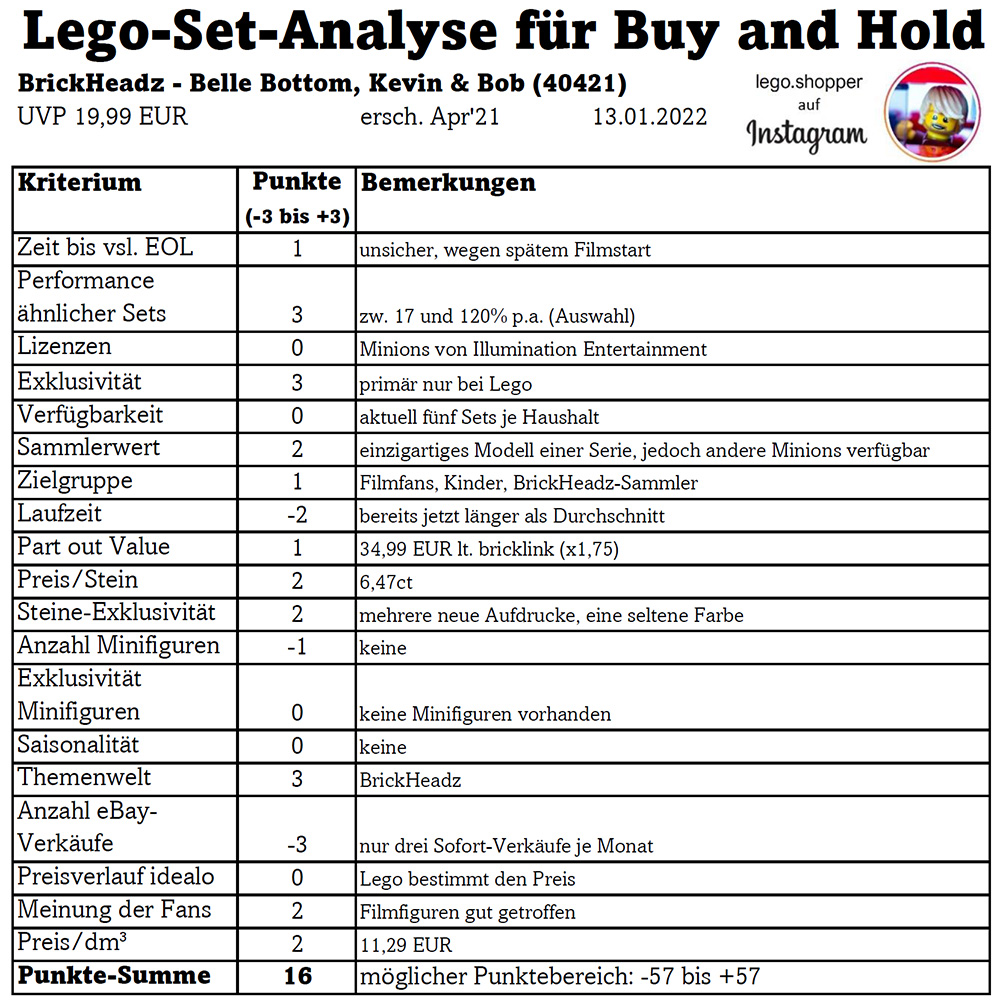 Lego-Set-Analyse für Buy and Hold

BrickHeadz - Belle Bottom, Kevin & Bob (40421)
UVP 19,99 EUR ersch. Apr'21 13.01.2022

lego.shopper auf Instagram

| Kriterium | Punkte (-3 bis +3) | Bemerkungen |
|---|---|---|
| Zeit bis vsl. EOL | 1 | unsicher, wegen spätem Filmstart |
| Performance ähnlicher Sets | 3 | zw. 17 und 120% p.a. (Auswahl) |
| Lizenzen | 0 | Minions von Illumination Entertainment |
| Exklusivität | 3 | primär nur bei Lego |
| Verfügbarkeit | 0 | aktuell fünf Sets je Haushalt |
| Sammlerwert | 2 | einzigartiges Modell einer Serie, jedoch andere Minions verfügbar |
| Zielgruppe | 1 | Filmfans, Kinder, BrickHeadz-Sammler |
| Laufzeit | -2 | bereits jetzt länger als Durchschnitt |
| Part out Value | 1 | 34,99 EUR lt. bricklink (x1,75) |
| Preis/Stein | 2 | 6,47ct |
| Steine-Exklusivität | 2 | mehrere neue Aufdrucke, eine seltene Farbe |
| Anzahl Minifiguren | -1 | keine |
| Exklusivität Minifiguren | 0 | keine Minifiguren vorhanden |
| Saisonalität | 0 | keine |
| Themenwelt | 3 | BrickHeadz |
| Anzahl eBay-Verkäufe | -3 | nur drei Sofort-Verkäufe je Monat |
| Preisverlauf idealo | 0 | Lego bestimmt den Preis |
| Meinung der Fans | 2 | Filmfiguren gut getroffen |
| Preis/dm³ | 2 | 11,29 EUR |
| **Punkte-Summe** | **16** | möglicher Punktebereich: -57 bis +57 |